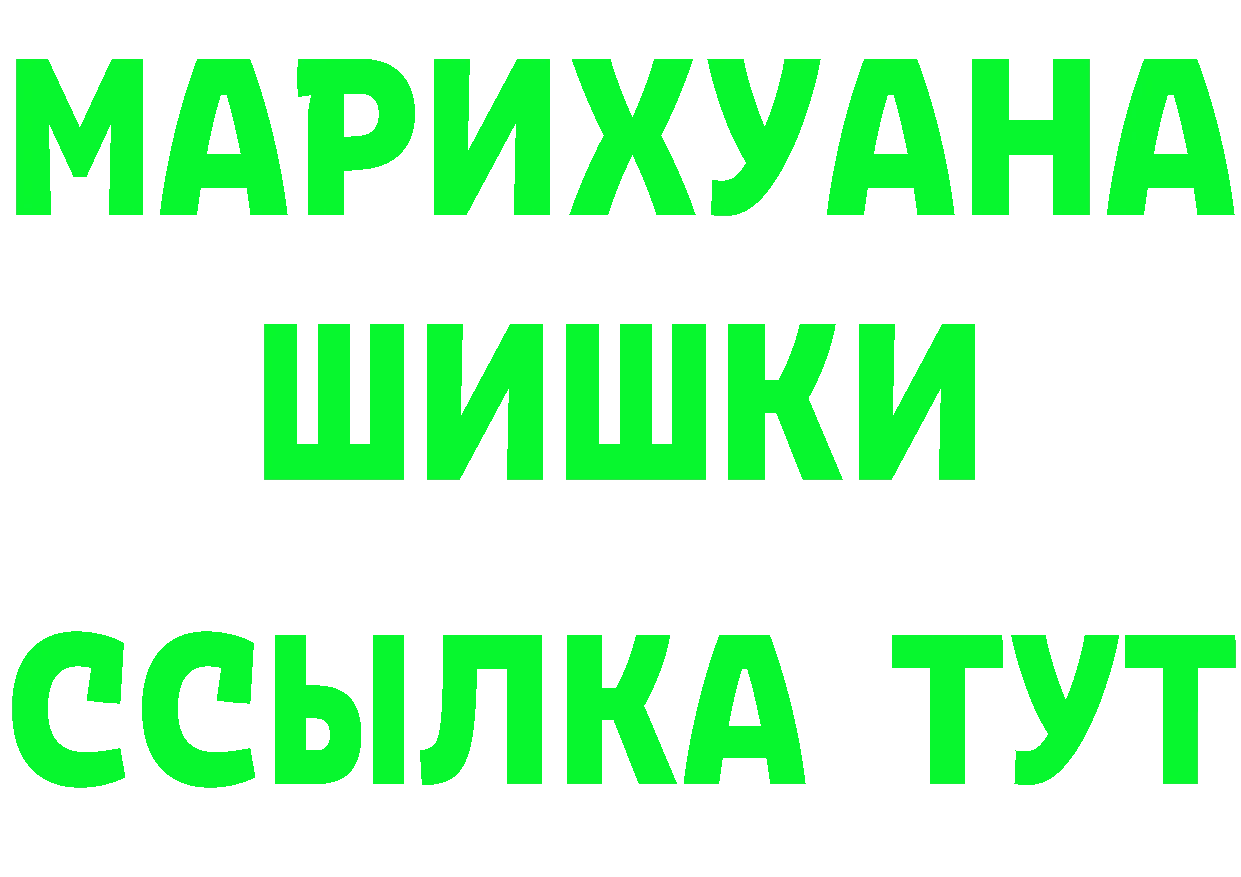 МАРИХУАНА
ШИШКИ
ССЫЛКА ТУТ